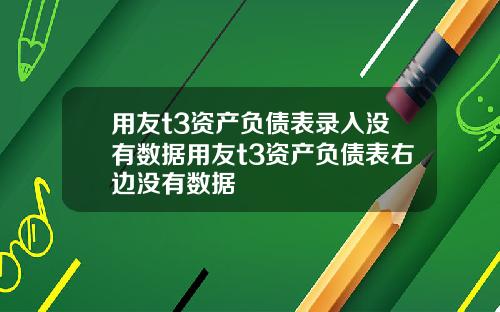 用友t3资产负债表录入没有数据用友t3资产负债表右边没有数据